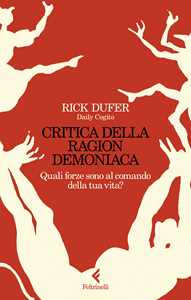 RICK DUFER
Daily Cogito

CRITICA DELLA RAGION DEMONIACA

Quali forze sono al comando della tua vita?

Feltrinelli